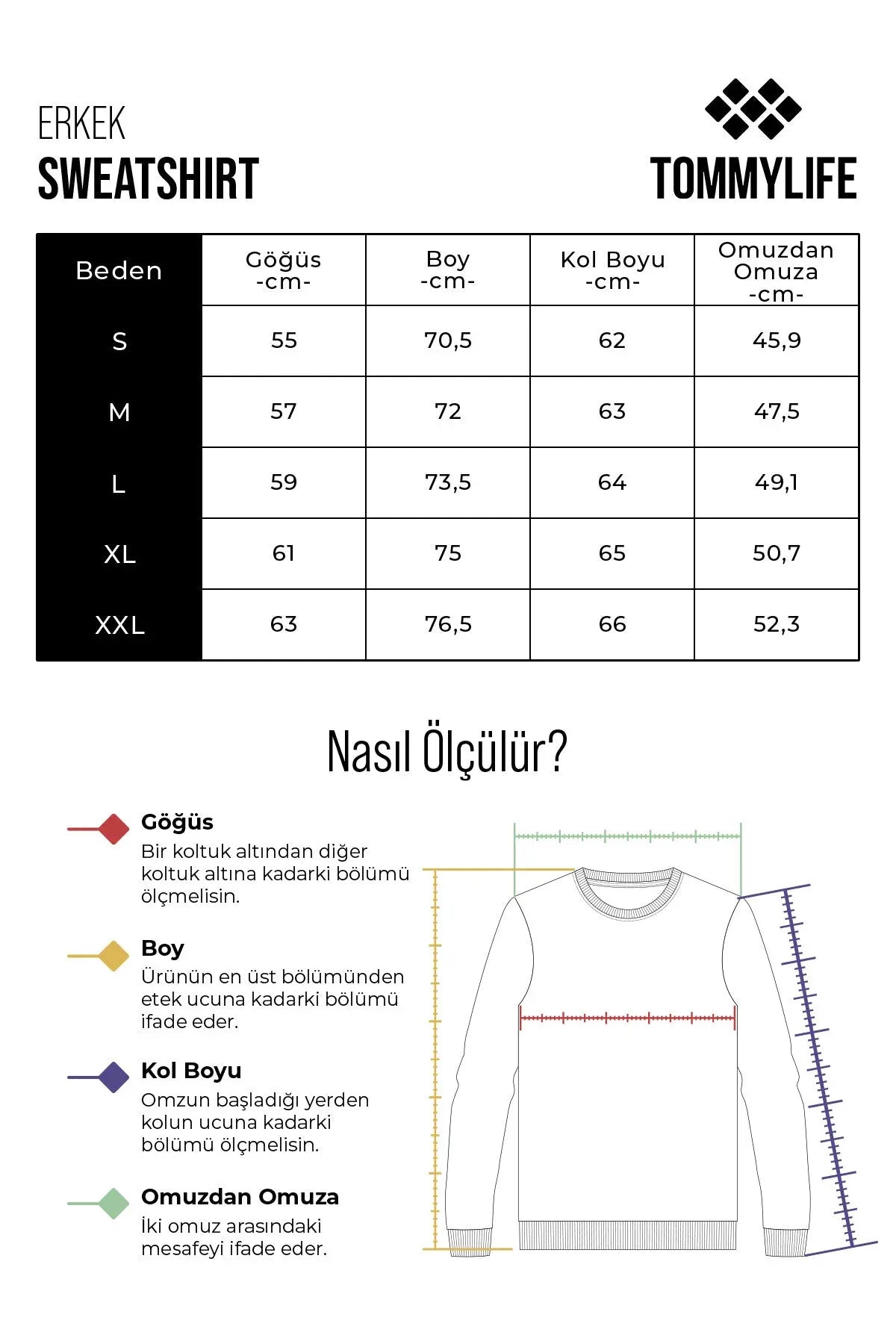 ERKEK
SWEATSHIRT

TOMMYLIFE

| Beden | Göğüs -cm- | Boy -cm- | Kol Boyu -cm- | Omuzdan Omuza -cm- |
|---|---|---|---|---|
| S | 55 | 70,5 | 62 | 45,9 |
| M | 57 | 72 | 63 | 47,5 |
| L | 59 | 73,5 | 64 | 49,1 |
| XL | 61 | 75 | 65 | 50,7 |
| XXL | 63 | 76,5 | 66 | 52,3 |

Nasıl Ölçülür?

Göğüs
Bir koltuk altından diğer koltuk altına kadarki bölümü ölçmelisin.

Boy
Ürünün en üst bölümünden etek ucuna kadarki bölümü ifade eder.

Kol Boyu
Omzun başladığı yerden kolun ucuna kadarki bölümü ölçmelisin.

Omuzdan Omuza
İki omuz arasındaki mesafeyi ifade eder.